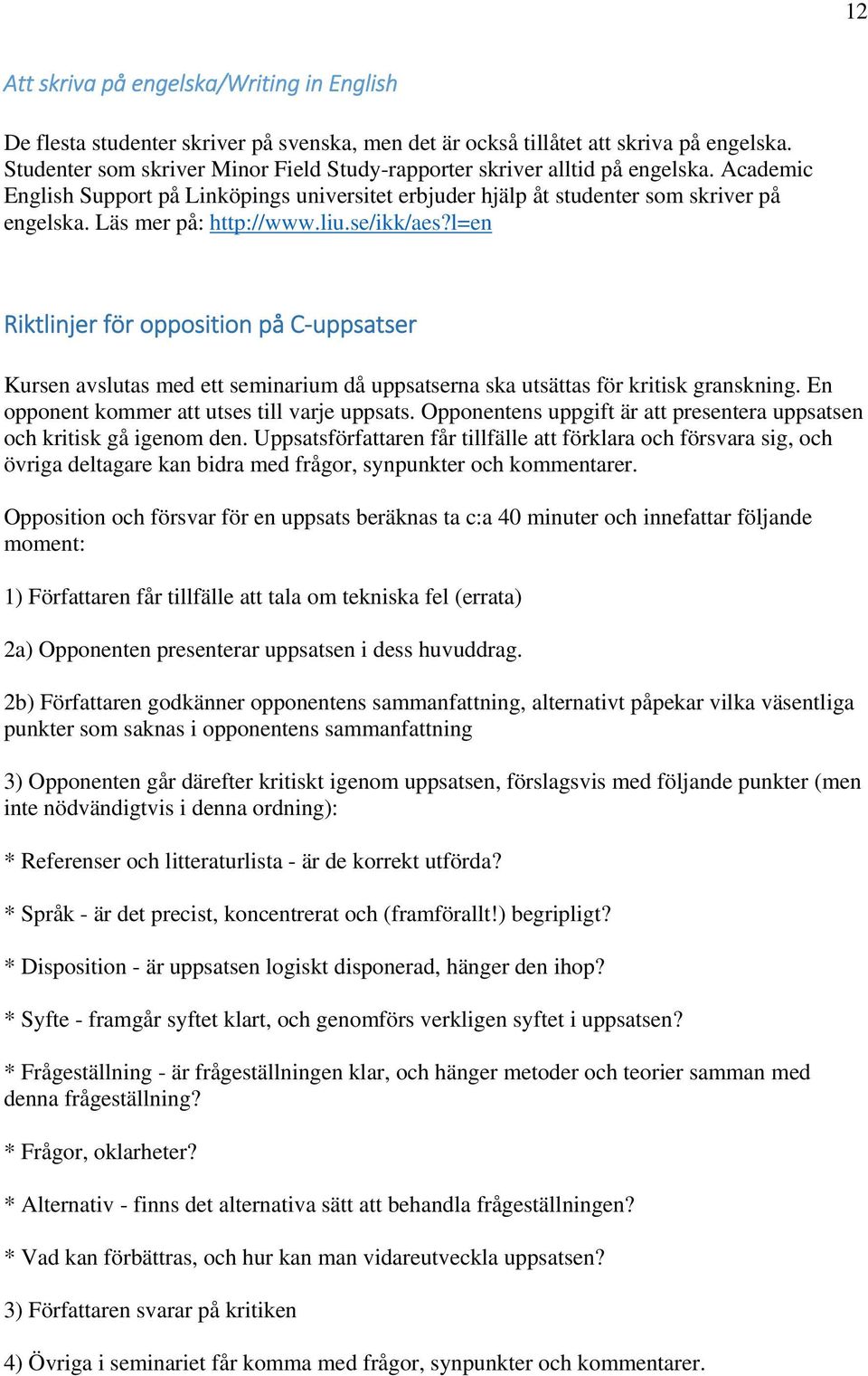 12

Att skriva på engelska/Writing in English

De flesta studenter skriver på svenska, men det är också tillåtet att skriva på engelska. Studenter som skriver Minor Field Study-rapporter skriver alltid på engelska. Academic English Support på Linköpings universitet erbjuder hjälp åt studenter som skriver på engelska. Läs mer på: http://www.liu.se/ikk/aes?l=en

Riktlinjer för opposition på C-uppsatser

Kursen avslutas med ett seminarium då uppsatserna ska utsättas för kritisk granskning. En opponent kommer att utses till varje uppsats. Opponentens uppgift är att presentera uppsatsen och kritisk gå igenom den. Uppsatsförfattaren får tillfälle att förklara och försvara sig, och övriga deltagare kan bidra med frågor, synpunkter och kommentarer.

Opposition och försvar för en uppsats beräknas ta c:a 40 minuter och innefattar följande moment:

1) Författaren får tillfälle att tala om tekniska fel (errata)

2a) Opponenten presenterar uppsatsen i dess huvuddrag.

2b) Författaren godkänner opponentens sammanfattning, alternativt påpekar vilka väsentliga punkter som saknas i opponentens sammanfattning

3) Opponenten går därefter kritiskt igenom uppsatsen, förslagsvis med följande punkter (men inte nödvändigtvis i denna ordning):

* Referenser och litteraturlista - är de korrekt utförda?

* Språk - är det precist, koncentrerat och (framförallt!) begripligt?

* Disposition - är uppsatsen logiskt disponerad, hänger den ihop?

* Syfte - framgår syftet klart, och genomförs verkligen syftet i uppsatsen?

* Frågeställning - är frågeställningen klar, och hänger metoder och teorier samman med denna frågeställning?

* Frågor, oklarheter?

* Alternativ - finns det alternativa sätt att behandla frågeställningen?

* Vad kan förbättras, och hur kan man vidareutveckla uppsatsen?

3) Författaren svarar på kritiken

4) Övriga i seminariet får komma med frågor, synpunkter och kommentarer.